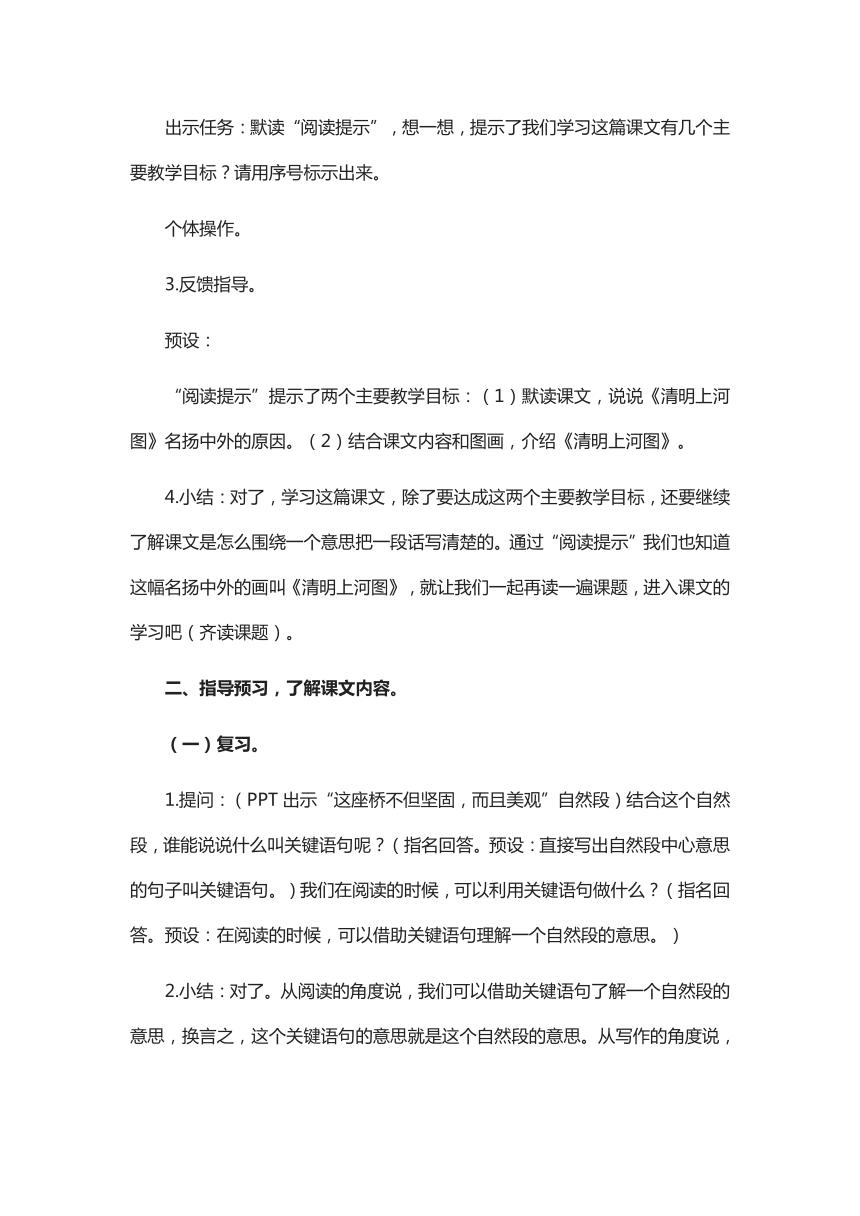 出示任务：默读“阅读提示”，想一想，提示了我们学习这篇课文有几个主要教学目标？请用序号标示出来。

个体操作。

3.反馈指导。

预设：

“阅读提示”提示了两个主要教学目标：（1）默读课文，说说《清明上河图》名扬中外的原因。（2）结合课文内容和图画，介绍《清明上河图》。

4.小结：对了，学习这篇课文，除了要达成这两个主要教学目标，还要继续了解课文是怎么围绕一个意思把一段话写清楚的。通过“阅读提示”我们也知道这幅名扬中外的画叫《清明上河图》，就让我们一起再读一遍课题，进入课文的学习吧（齐读课题）。

二、指导预习，了解课文内容。

（一）复习。

1.提问：（PPT 出示“这座桥不但坚固，而且美观”自然段）结合这个自然段，谁能说说什么叫关键语句呢？（指名回答。预设：直接写出自然段中心意思的句子叫关键语句。）我们在阅读的时候，可以利用关键语句做什么？（指名回答。预设：在阅读的时候，可以借助关键语句理解一个自然段的意思。）

2.小结：对了。从阅读的角度说，我们可以借助关键语句了解一个自然段的意思，换言之，这个关键语句的意思就是这个自然段的意思。从写作的角度说，